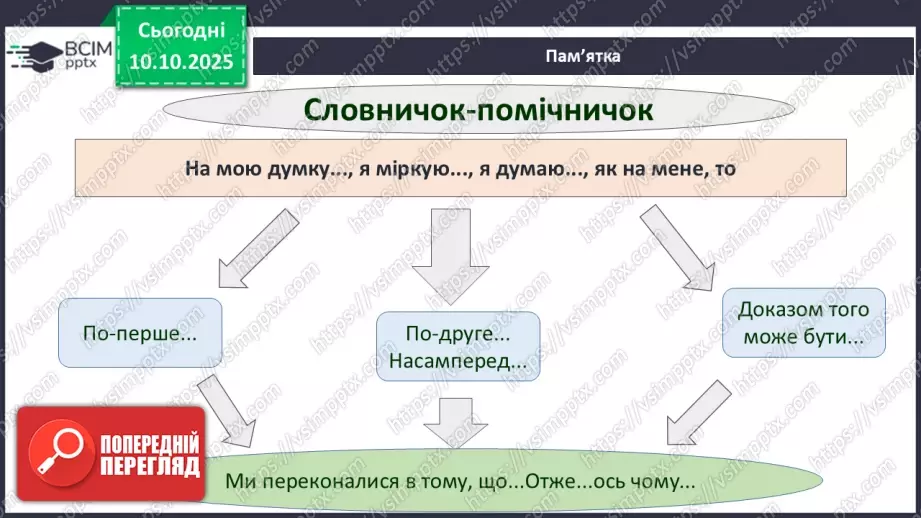 ВСІМ pptx

Сьогодні 10.10.2025

Пам'ятка

Словничок-помічничок

На мою думку..., я міркую..., я думаю..., як на мене, то

По-перше...

По-друге... Насамперед...

Доказом того може бути...

ПОПЕРЕДНІЙ ПЕРЕГЛЯД

Ми переконалися в тому, що...Отже...ось чому...

https://vsimpptx.com